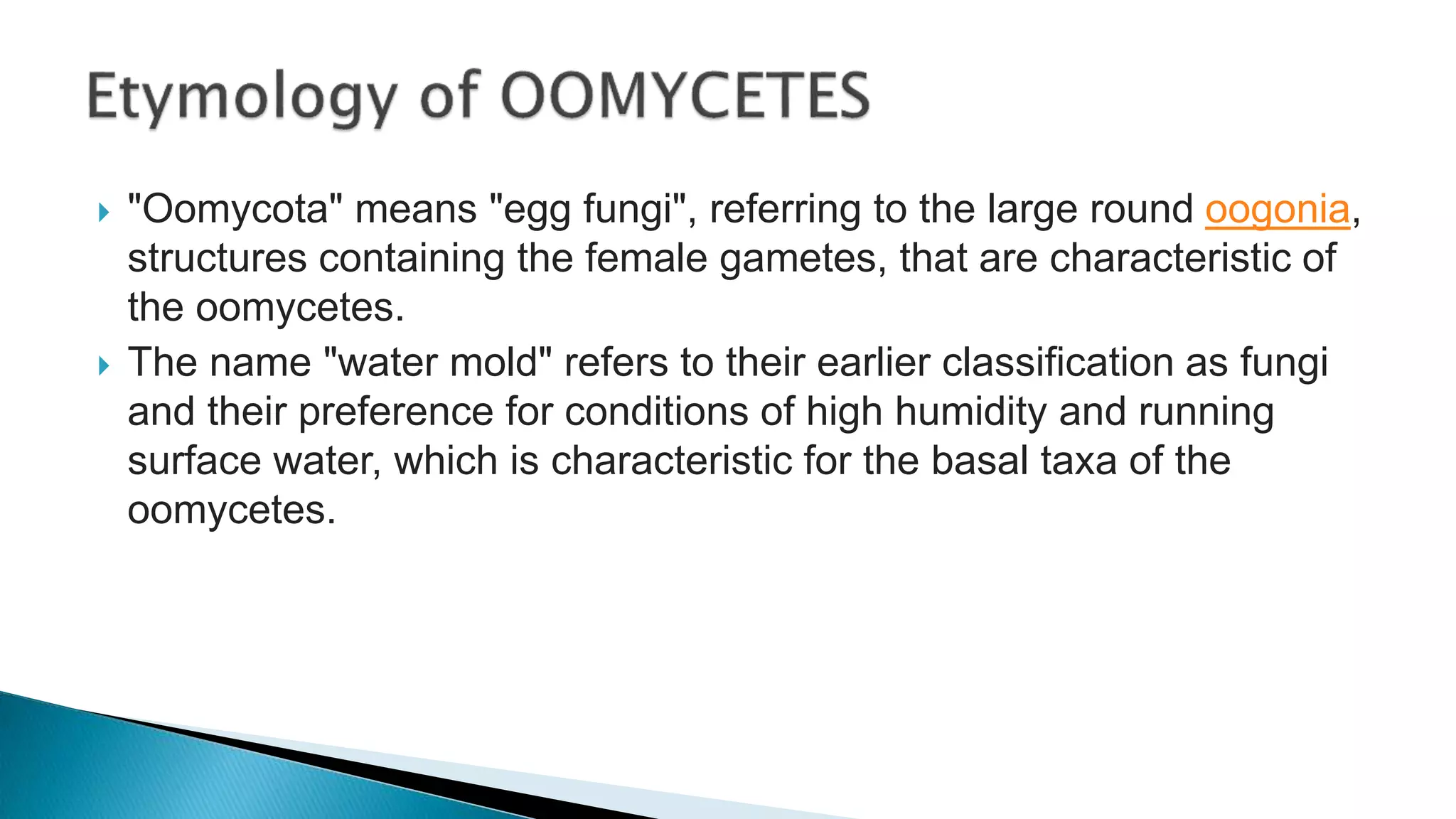 Etymology of OOMYCETES

"Oomycota" means "egg fungi", referring to the large round oogonia, structures containing the female gametes, that are characteristic of the oomycetes.

The name "water mold" refers to their earlier classification as fungi and their preference for conditions of high humidity and running surface water, which is characteristic for the basal taxa of the oomycetes.